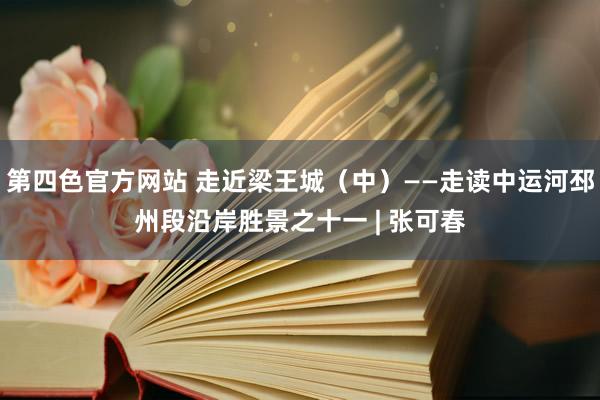 第四色官方网站 走近梁王城（中）——走读中运河邳州段沿岸胜景之十一 | 张可春